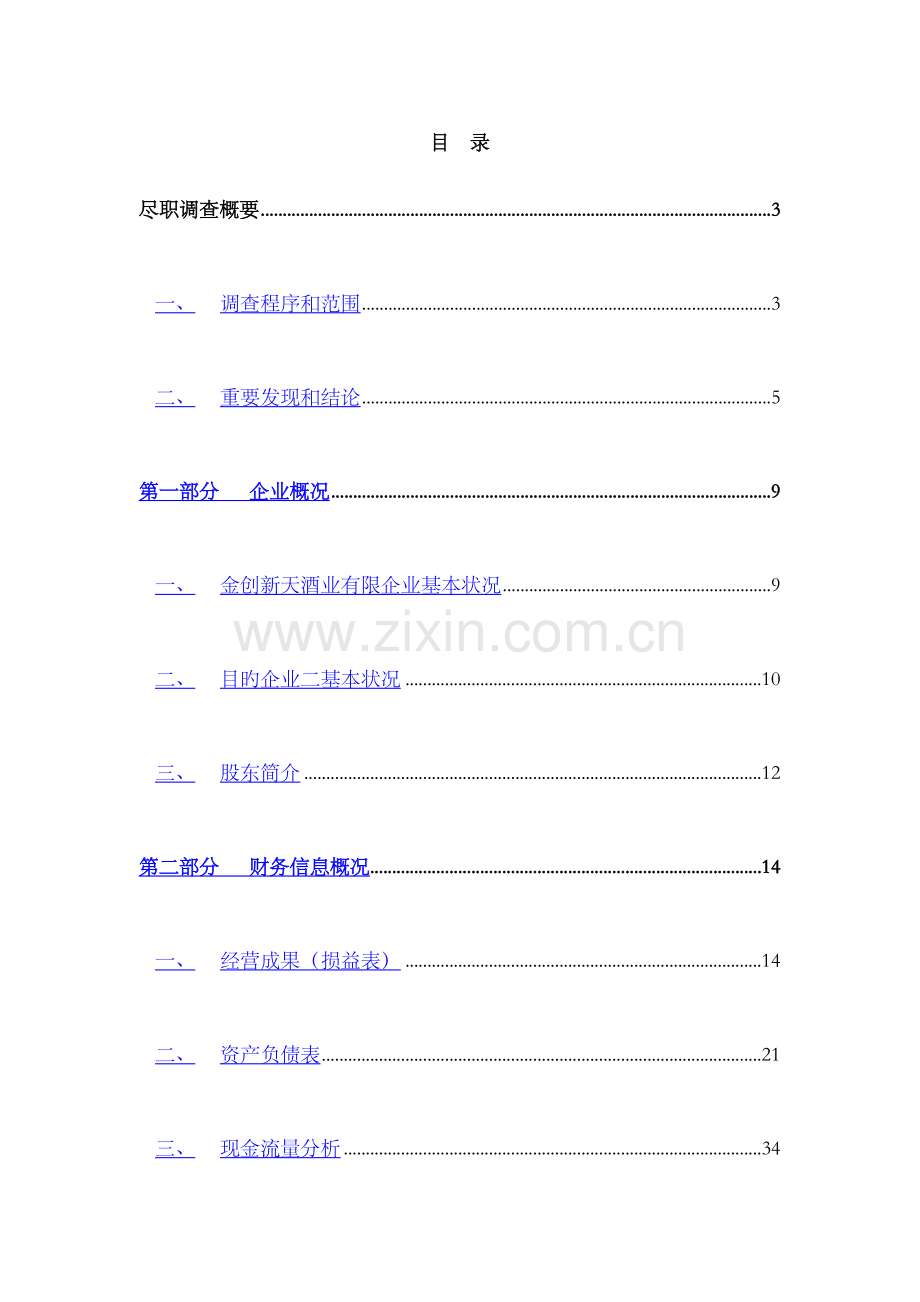 目 录

尽职调查概要 3

一、 调查程序和范围 3

二、 重要发现和结论 5

第一部分 企业概况 9

一、 金创新天酒业有限企业基本状况 9

二、 目旳企业二基本状况 10

三、 股东简介 12

第二部分 财务信息概况 14

一、 经营成果（损益表） 14

二、 资产负债表 21

三、 现金流量分析 34

www.zixin.com.cn